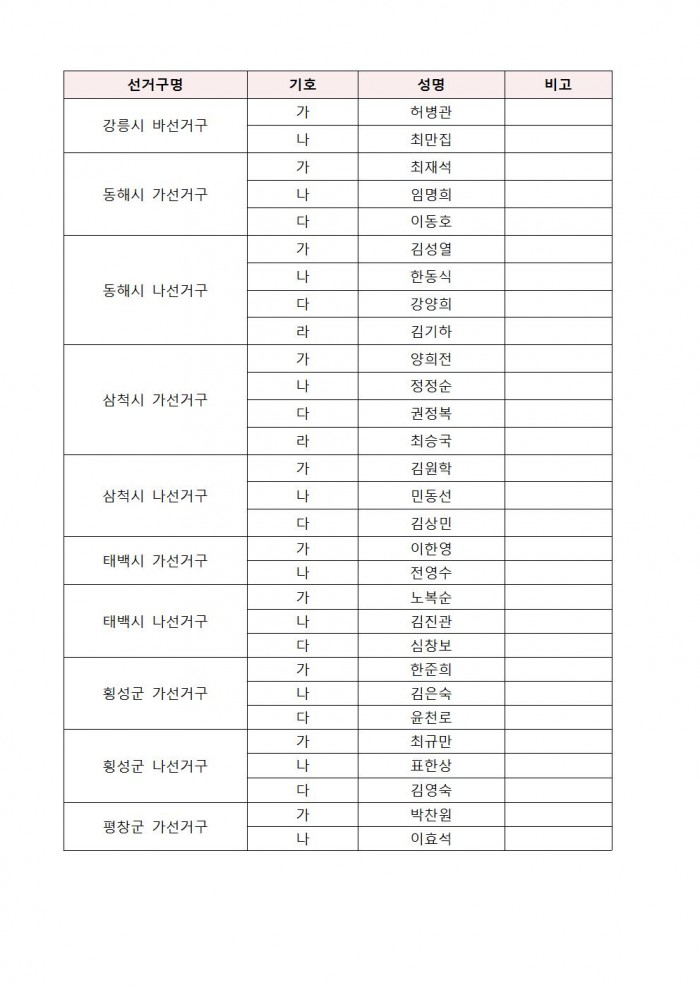 | 선거구명 | 기호 | 성명 | 비고 |
|---|---|---|---|
| 강릉시 바선거구 | 가 | 허병관 | |
| | 나 | 최만집 | |
| 동해시 가선거구 | 가 | 최재석 | |
| | 나 | 임명희 | |
| | 다 | 이동호 | |
| 동해시 나선거구 | 가 | 김성열 | |
| | 나 | 한동식 | |
| | 다 | 강양희 | |
| | 라 | 김기하 | |
| 삼척시 가선거구 | 가 | 양희전 | |
| | 나 | 정정순 | |
| | 다 | 권정복 | |
| | 라 | 최승국 | |
| 삼척시 나선거구 | 가 | 김원학 | |
| | 나 | 민동선 | |
| | 다 | 김상민 | |
| 태백시 가선거구 | 가 | 이한영 | |
| | 나 | 전영수 | |
| 태백시 나선거구 | 가 | 노복순 | |
| | 나 | 김진관 | |
| | 다 | 심창보 | |
| 횡성군 가선거구 | 가 | 한준희 | |
| | 나 | 김은숙 | |
| | 다 | 윤천로 | |
| 횡성군 나선거구 | 가 | 최규만 | |
| | 나 | 표한상 | |
| | 다 | 김영숙 | |
| 평창군 가선거구 | 가 | 박찬원 | |
| | 나 | 이효석 | |